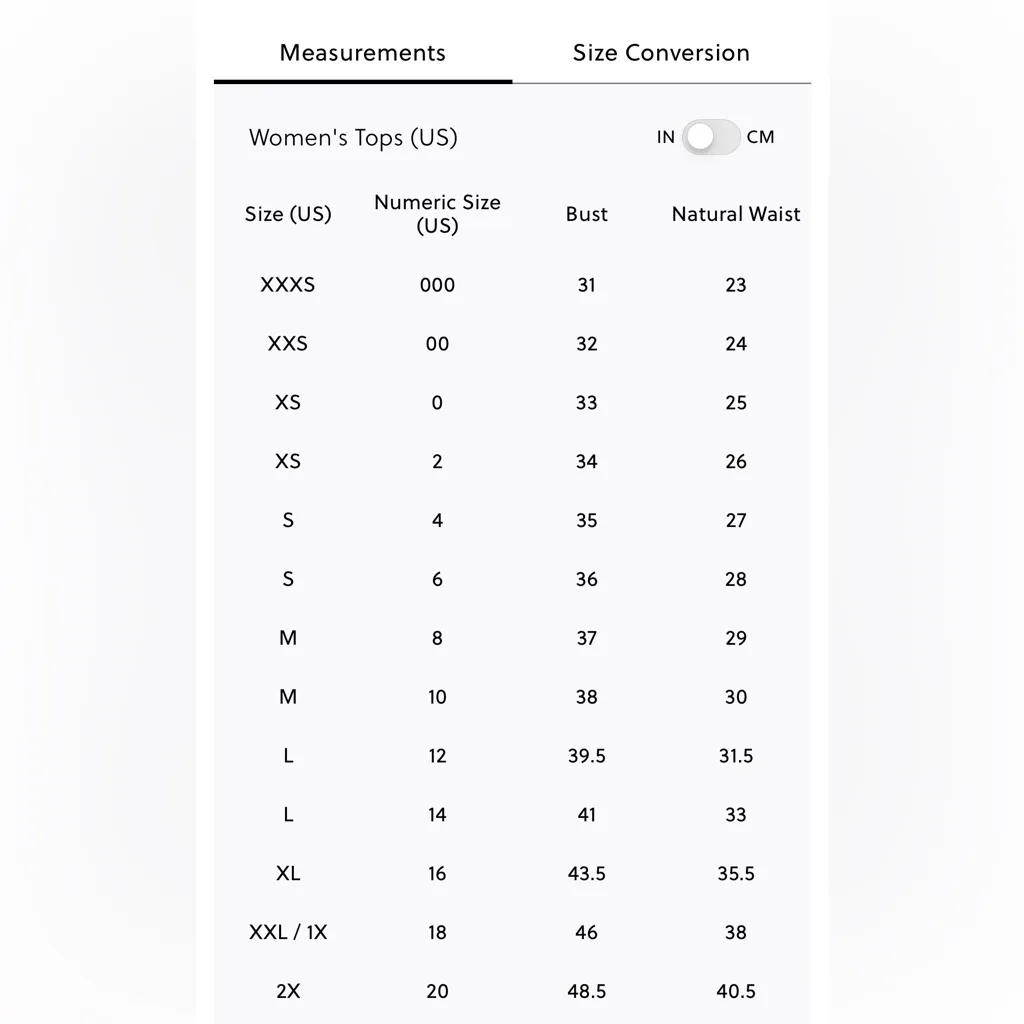 Measurements Size Conversion

Women's Tops (US)

IN CM

| Size (US) | Numeric Size (US) | Bust | Natural Waist |
|---|---|---|---|
| XXXS | 000 | 31 | 23 |
| XXS | 00 | 32 | 24 |
| XS | 0 | 33 | 25 |
| XS | 2 | 34 | 26 |
| S | 4 | 35 | 27 |
| S | 6 | 36 | 28 |
| M | 8 | 37 | 29 |
| M | 10 | 38 | 30 |
| L | 12 | 39.5 | 31.5 |
| L | 14 | 41 | 33 |
| XL | 16 | 43.5 | 35.5 |
| XXL / 1X | 18 | 46 | 38 |
| 2X | 20 | 48.5 | 40.5 |